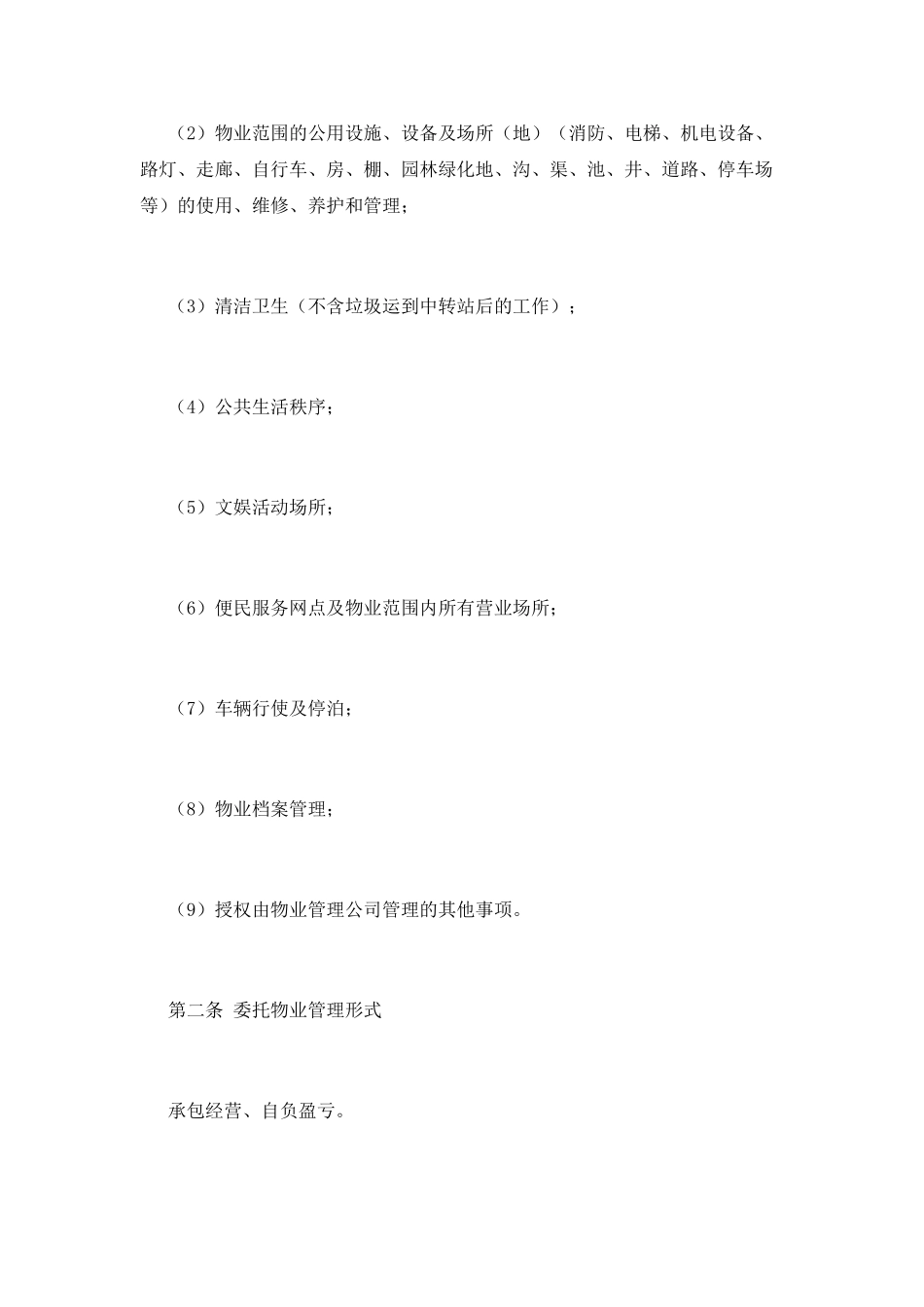 （2）物业范围的公用设施、设备及场所（地）（消防、电梯、机电设备、路灯、走廊、自行车、房、棚、园林绿化地、沟、渠、池、井、道路、停车场等）的使用、维修、养护和管理；

（3）清洁卫生（不含垃圾运到中转站后的工作）；

（4）公共生活秩序；

（5）文娱活动场所；

（6）便民服务网点及物业范围内所有营业场所；

（7）车辆行使及停泊；

（8）物业档案管理；

（9）授权由物业管理公司管理的其他事项。

第二条 委托物业管理形式

承包经营、自负盈亏。